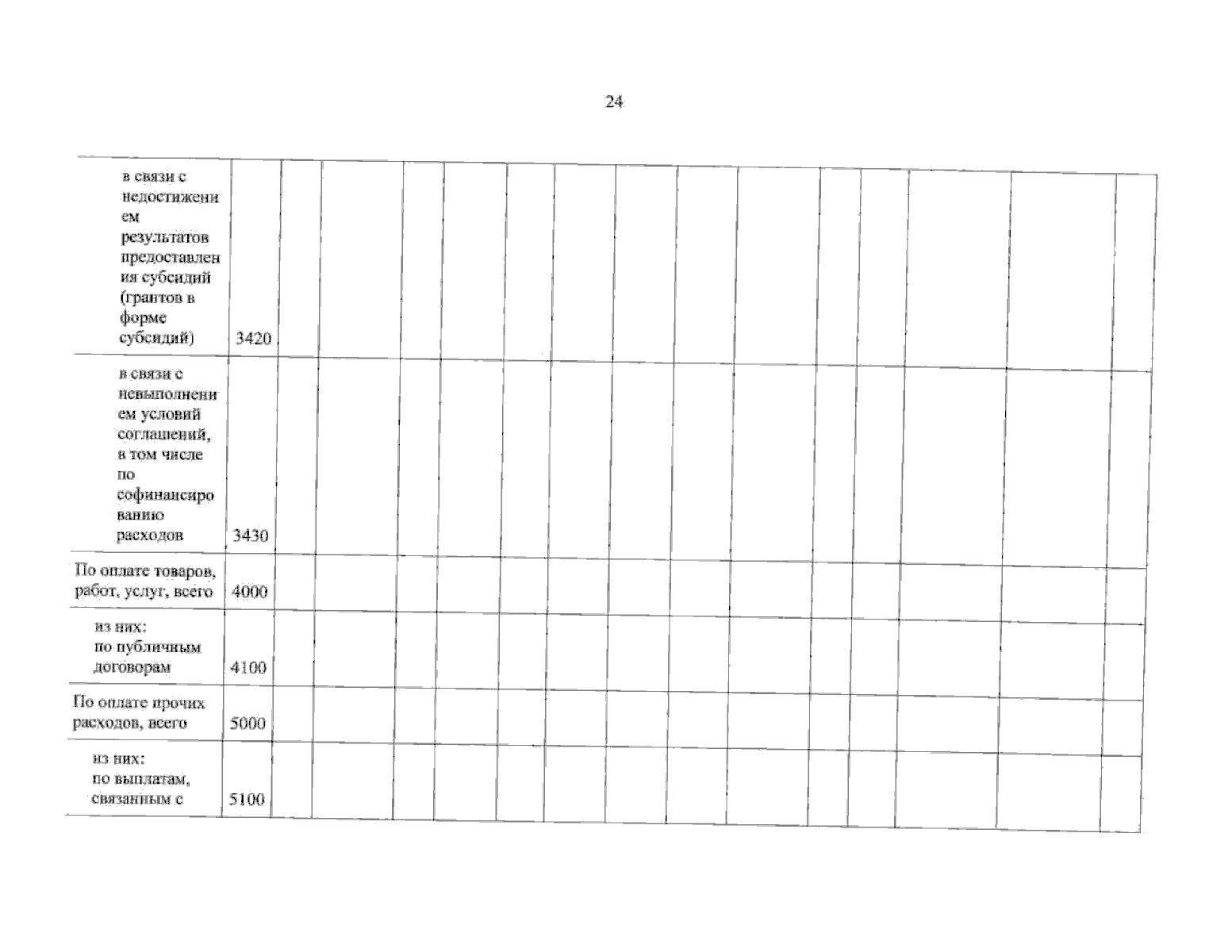 24

| | | | | | | | | | | | | | | | |
|---|---|---|---|---|---|---|---|---|---|---|---|---|---|---|---|
| в связи с недостижением результатов предоставления субсидий (грантов в форме субсидий) | 3420 | | | | | | | | | | | | | | |
| в связи с невыполнением условий соглашений, в том числе по софинансированию расходов | 3430 | | | | | | | | | | | | | | |
| По оплате товаров, работ, услуг, всего | 4000 | | | | | | | | | | | | | | |
| из них: по публичным договорам | 4100 | | | | | | | | | | | | | | |
| По оплате прочих расходов, всего | 5000 | | | | | | | | | | | | | | |
| из них: по выплатам, связанным с | 5100 | | | | | | | | | | | | | | |